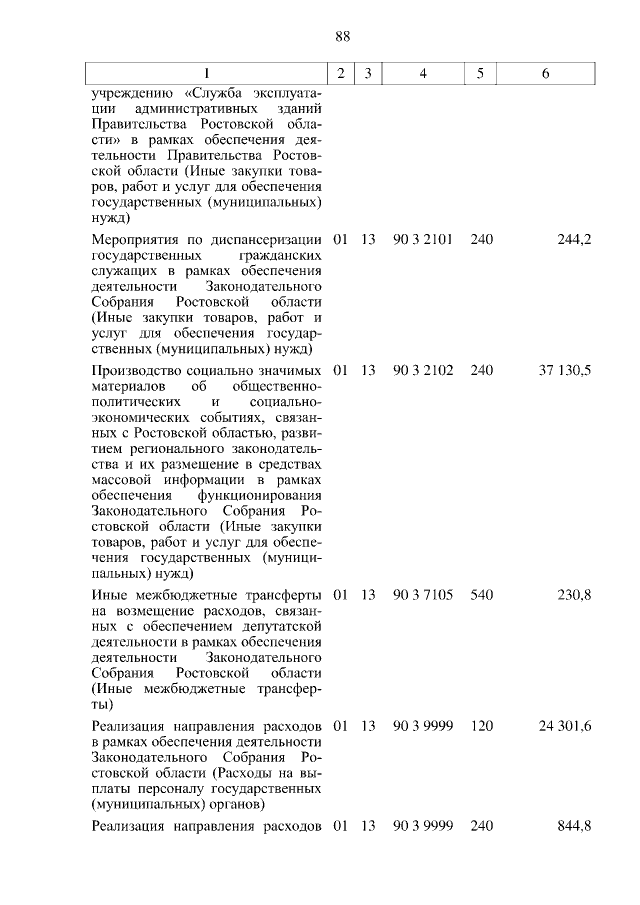 88

| 1 | 2 | 3 | 4 | 5 | 6 |
|---|---|---|---|---|---|
| учреждению «Служба эксплуатации административных зданий Правительства Ростовской области» в рамках обеспечения деятельности Правительства Ростовской области (Иные закупки товаров, работ и услуг для обеспечения государственных (муниципальных) нужд) | | | | | |
| Мероприятия по диспансеризации государственных гражданских служащих в рамках обеспечения деятельности Законодательного Собрания Ростовской области (Иные закупки товаров, работ и услуг для обеспечения государственных (муниципальных) нужд) | 01 | 13 | 90 3 2101 | 240 | 244,2 |
| Производство социально значимых материалов об общественно-политических и социально-экономических событиях, связанных с Ростовской областью, развитием регионального законодательства и их размещение в средствах массовой информации в рамках обеспечения функционирования Законодательного Собрания Ростовской области (Иные закупки товаров, работ и услуг для обеспечения государственных (муниципальных) нужд) | 01 | 13 | 90 3 2102 | 240 | 37 130,5 |
| Иные межбюджетные трансферты на возмещение расходов, связанных с обеспечением депутатской деятельности в рамках обеспечения деятельности Законодательного Собрания Ростовской области (Иные межбюджетные трансферты) | 01 | 13 | 90 3 7105 | 540 | 230,8 |
| Реализация направления расходов в рамках обеспечения деятельности Законодательного Собрания Ростовской области (Расходы на выплаты персоналу государственных (муниципальных) органов) | 01 | 13 | 90 3 9999 | 120 | 24 301,6 |
| Реализация направления расходов | 01 | 13 | 90 3 9999 | 240 | 844,8 |